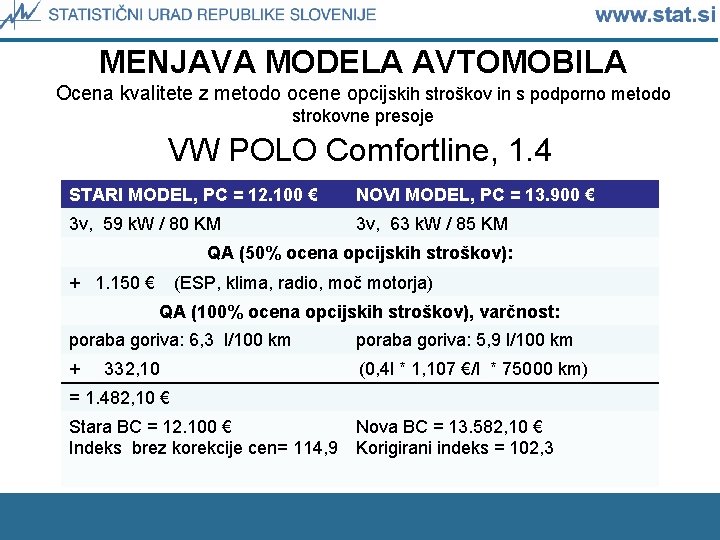 STATISTIČNI URAD REPUBLIKE SLOVENIJE www.stat.si

MENJAVA MODELA AVTOMOBILA

Ocena kvalitete z metodo ocene opcijskih stroškov in s podporno metodo strokovne presoje

VW POLO Comfortline, 1.4

| STARI MODEL, PC = 12.100 € | NOVI MODEL, PC = 13.900 € |
|---|---|
| 3v, 59 kW / 80 KM | 3v, 63 kW / 85 KM |
| QA (50% ocena opcijskih stroškov): | |
| + 1.150 € (ESP, klima, radio, moč motorja) | |
| QA (100% ocena opcijskih stroškov), varčnost: | |
| poraba goriva: 6,3 l/100 km | poraba goriva: 5,9 l/100 km |
| + 332,10 | (0,4l * 1,107 €/l * 75000 km) |
| = 1.482,10 € | |
| Stara BC = 12.100 € Indeks brez korekcije cen= 114,9 | Nova BC = 13.582,10 € Korigirani indeks = 102,3 |